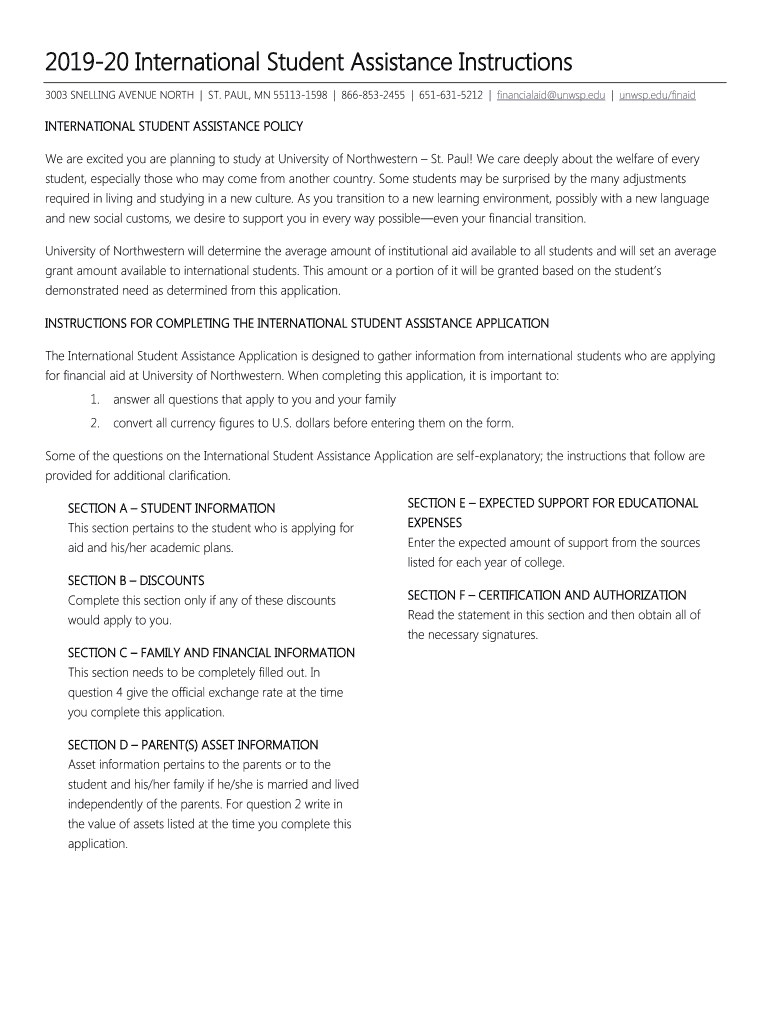 2019-20 International Student Assistance Instructions

3003 SNELLING AVENUE NORTH | ST. PAUL, MN 55113-1598 | 866-853-2455 | 651-631-5212 | financialaid@unwsp.edu | unwsp.edu/finaid

INTERNATIONAL STUDENT ASSISTANCE POLICY

We are excited you are planning to study at University of Northwestern – St. Paul! We care deeply about the welfare of every student, especially those who may come from another country. Some students may be surprised by the many adjustments required in living and studying in a new culture. As you transition to a new learning environment, possibly with a new language and new social customs, we desire to support you in every way possible—even your financial transition.

University of Northwestern will determine the average amount of institutional aid available to all students and will set an average grant amount available to international students. This amount or a portion of it will be granted based on the student's demonstrated need as determined from this application.

INSTRUCTIONS FOR COMPLETING THE INTERNATIONAL STUDENT ASSISTANCE APPLICATION

The International Student Assistance Application is designed to gather information from international students who are applying for financial aid at University of Northwestern. When completing this application, it is important to:

1. answer all questions that apply to you and your family
2. convert all currency figures to U.S. dollars before entering them on the form.

Some of the questions on the International Student Assistance Application are self-explanatory; the instructions that follow are provided for additional clarification.

SECTION A – STUDENT INFORMATION
This section pertains to the student who is applying for aid and his/her academic plans.

SECTION B – DISCOUNTS
Complete this section only if any of these discounts would apply to you.

SECTION C – FAMILY AND FINANCIAL INFORMATION
This section needs to be completely filled out. In question 4 give the official exchange rate at the time you complete this application.

SECTION D – PARENT(S) ASSET INFORMATION
Asset information pertains to the parents or to the student and his/her family if he/she is married and lived independently of the parents. For question 2 write in the value of assets listed at the time you complete this application.

SECTION E – EXPECTED SUPPORT FOR EDUCATIONAL EXPENSES
Enter the expected amount of support from the sources listed for each year of college.

SECTION F – CERTIFICATION AND AUTHORIZATION
Read the statement in this section and then obtain all of the necessary signatures.